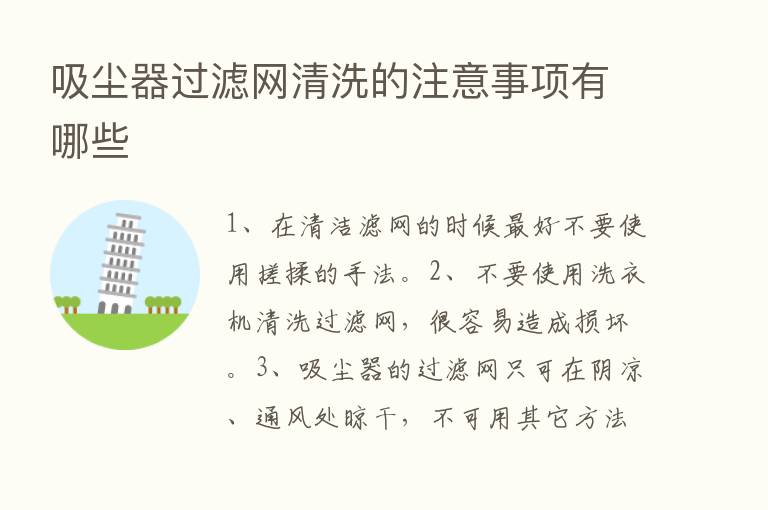 吸尘器过滤网清洗的注意事项有哪些

1、在清洁滤网的时候最好不要使用搓揉的手法。2、不要使用洗衣机清洗过滤网，很容易造成损坏。3、吸尘器的过滤网只可在阴凉、通风处晾干，不可用其它方法